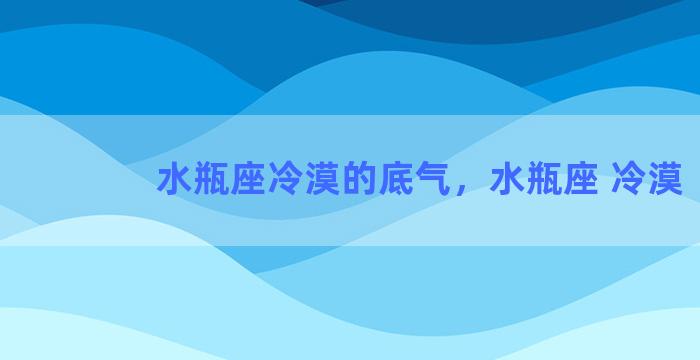 水瓶座冷漠的底气，水瓶座 冷漠